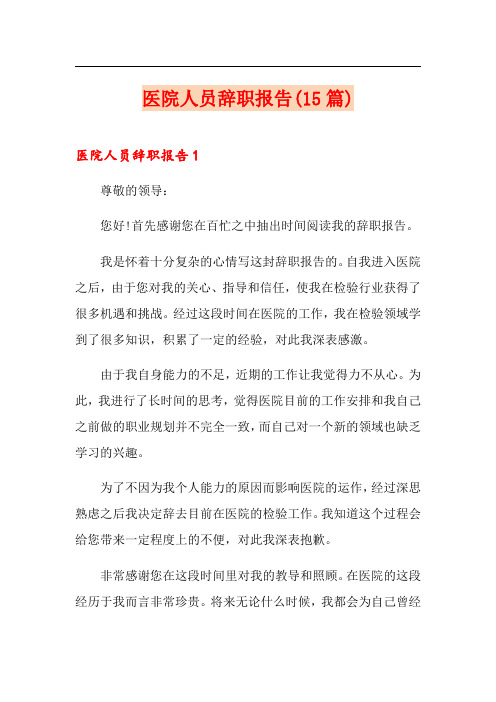 医院人员辞职报告(15篇)

医院人员辞职报告1

尊敬的领导：

您好!首先感谢您在百忙之中抽出时间阅读我的辞职报告。

我是怀着十分复杂的心情写这封辞职报告的。自我进入医院之后，由于您对我的关心、指导和信任，使我在检验行业获得了很多机遇和挑战。经过这段时间在医院的工作，我在检验领域学到了很多知识，积累了一定的经验，对此我深表感激。

由于我自身能力的不足，近期的工作让我觉得力不从心。为此，我进行了长时间的思考，觉得医院目前的工作安排和我自己之前做的职业规划并不完全一致，而自己对一个新的领域也缺乏学习的兴趣。

为了不因为我个人能力的原因而影响医院的运作，经过深思熟虑之后我决定辞去目前在医院的检验工作。我知道这个过程会给您带来一定程度上的不便，对此我深表抱歉。

非常感谢您在这段时间里对我的教导和照顾。在医院的这段经历于我而言非常珍贵。将来无论什么时候，我都会为自己曾经